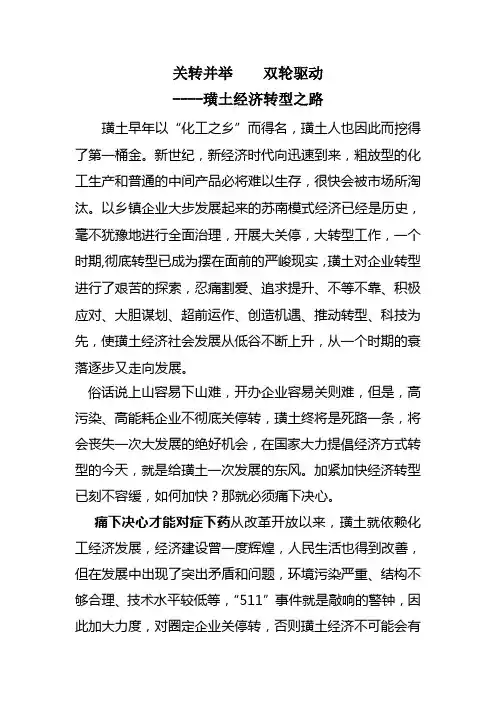 关转并举　　双轮驱动

----璜土经济转型之路

璜土早年以“化工之乡”而得名，璜土人也因此而挖得了第一桶金。新世纪，新经济时代向迅速到来，粗放型的化工生产和普通的中间产品必将难以生存，很快会被市场所淘汰。以乡镇企业大步发展起来的苏南模式经济已经是历史，毫不犹豫地进行全面治理，开展大关停，大转型工作，一个时期,彻底转型已成为摆在面前的严峻现实，璜土对企业转型进行了艰苦的探索，忍痛割爱、追求提升、不等不靠、积极应对、大胆谋划、超前运作、创造机遇、推动转型、科技为先，使璜土经济社会发展从低谷不断上升，从一个时期的衰落逐步又走向发展。

俗话说上山容易下山难，开办企业容易关则难，但是，高污染、高能耗企业不彻底关停转，璜土终将是死路一条，将会丧失一次大发展的绝好机会，在国家大力提倡经济方式转型的今天，就是给璜土一次发展的东风。加紧加快经济转型已刻不容缓，如何加快？那就必须痛下决心。

痛下决心才能对症下药从改革开放以来，璜土就依赖化工经济发展，经济建设曾一度辉煌，人民生活也得到改善，但在发展中出现了突出矛盾和问题，环境污染严重、结构不够合理、技术水平较低等，“511”事件就是敲响的警钟，因此加大力度，对圈定企业关停转，否则璜土经济不可能会有